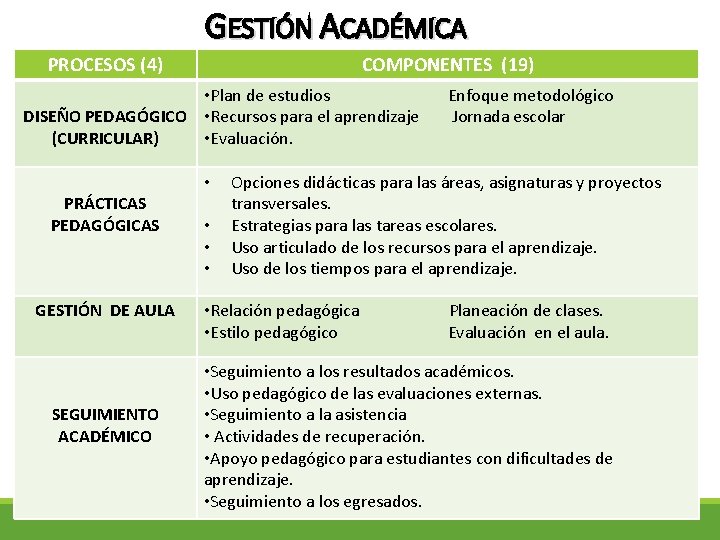 GESTIÓN ACADÉMICA

| PROCESOS (4) | COMPONENTES (19) |
|---|---|
| DISEÑO PEDAGÓGICO (CURRICULAR) | •Plan de estudios Enfoque metodológico •Recursos para el aprendizaje Jornada escolar •Evaluación. |
| PRÁCTICAS PEDAGÓGICAS | • Opciones didácticas para las áreas, asignaturas y proyectos transversales. • Estrategias para las tareas escolares. • Uso articulado de los recursos para el aprendizaje. • Uso de los tiempos para el aprendizaje. |
| GESTIÓN DE AULA | •Relación pedagógica Planeación de clases. •Estilo pedagógico Evaluación en el aula. |
| SEGUIMIENTO ACADÉMICO | •Seguimiento a los resultados académicos. •Uso pedagógico de las evaluaciones externas. •Seguimiento a la asistencia • Actividades de recuperación. •Apoyo pedagógico para estudiantes con dificultades de aprendizaje. •Seguimiento a los egresados. |